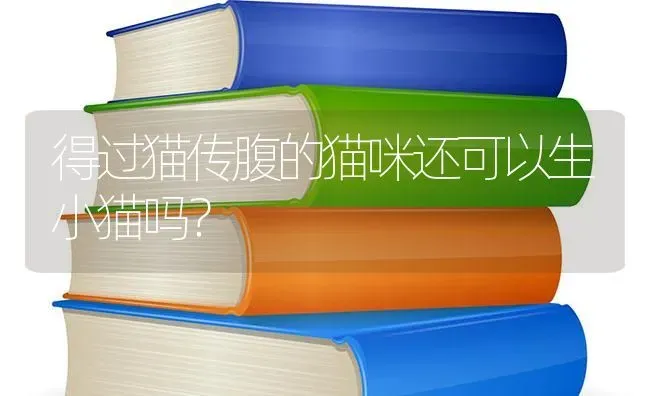 得过猫传腹的猫咪还可以生小猫吗?